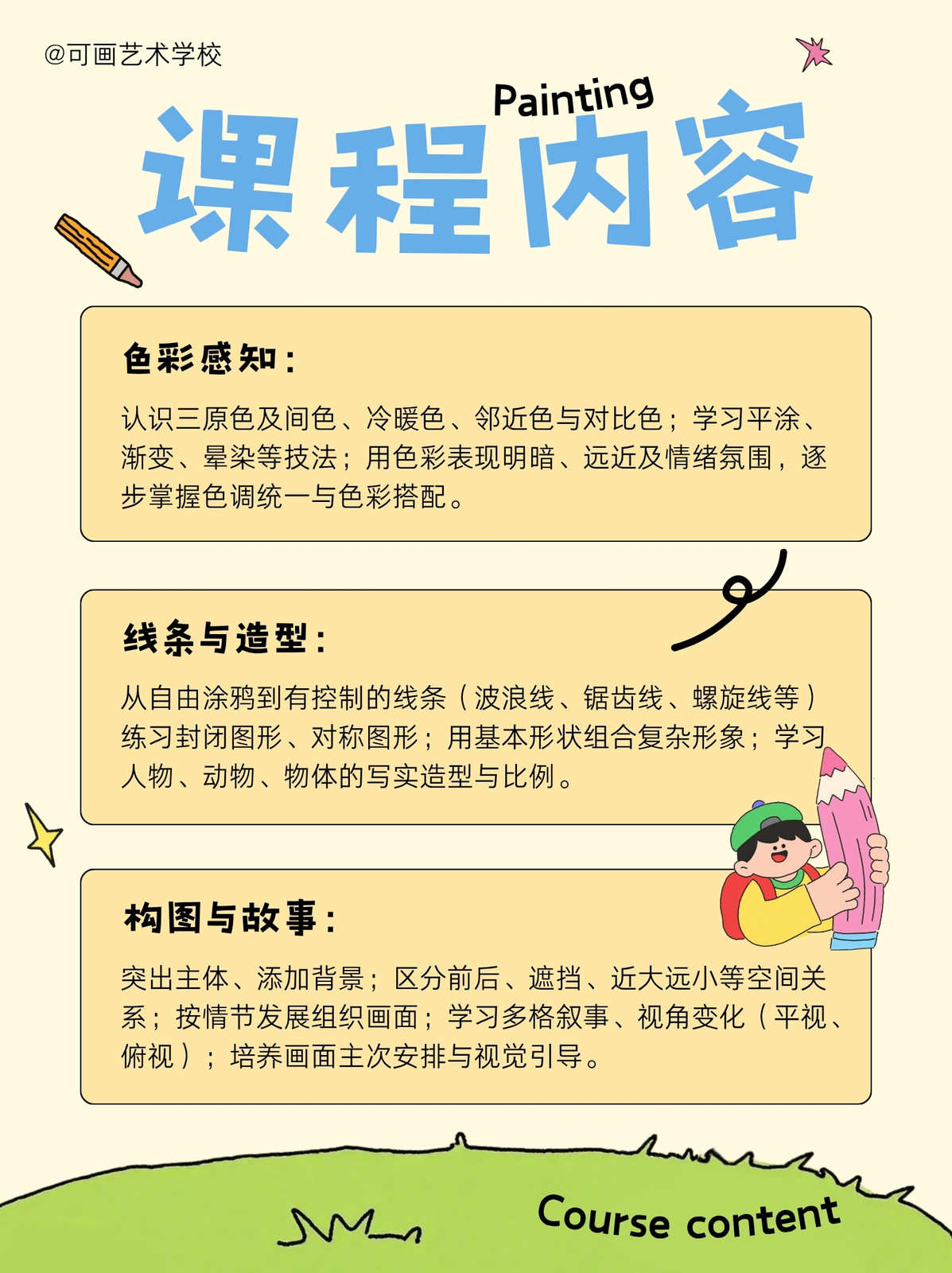 @可画艺术学校

Painting

课程内容

色彩感知：

认识三原色及间色、冷暖色、邻近色与对比色；学习平涂、渐变、晕染等技法；用色彩表现明暗、远近及情绪氛围，逐步掌握色调统一与色彩搭配。

线条与造型：

从自由涂鸦到有控制的线条（波浪线、锯齿线、螺旋线等）练习封闭图形、对称图形；用基本形状组合复杂形象；学习人物、动物、物体的写实造型与比例。

构图与故事：

突出主体、添加背景；区分前后、遮挡、近大远小等空间关系；按情节发展组织画面；学习多格叙事、视角变化（平视、俯视）；培养画面主次安排与视觉引导。

Course content